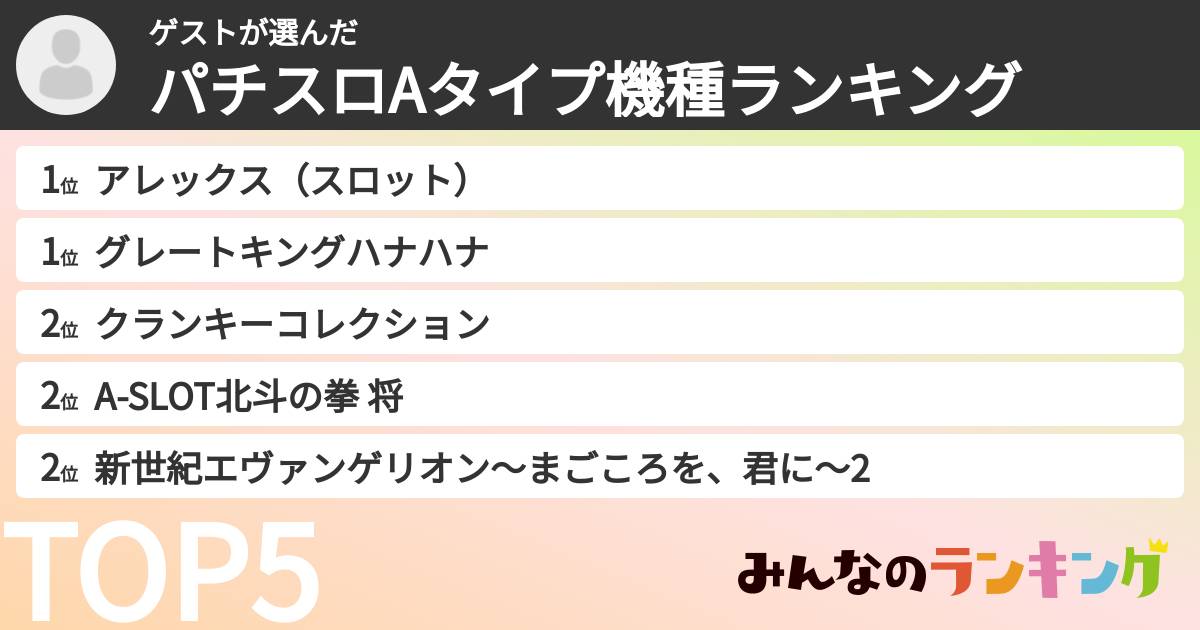 ゲストが選んだ
パチスロAタイプ機種ランキング

1位 アレックス（スロット）
1位 グレートキングハナハナ
2位 クランキーコレクション
2位 A-SLOT北斗の拳 将
2位 新世紀エヴァンゲリオン〜まごころを、君に〜2

TOP5

みんなのランキング